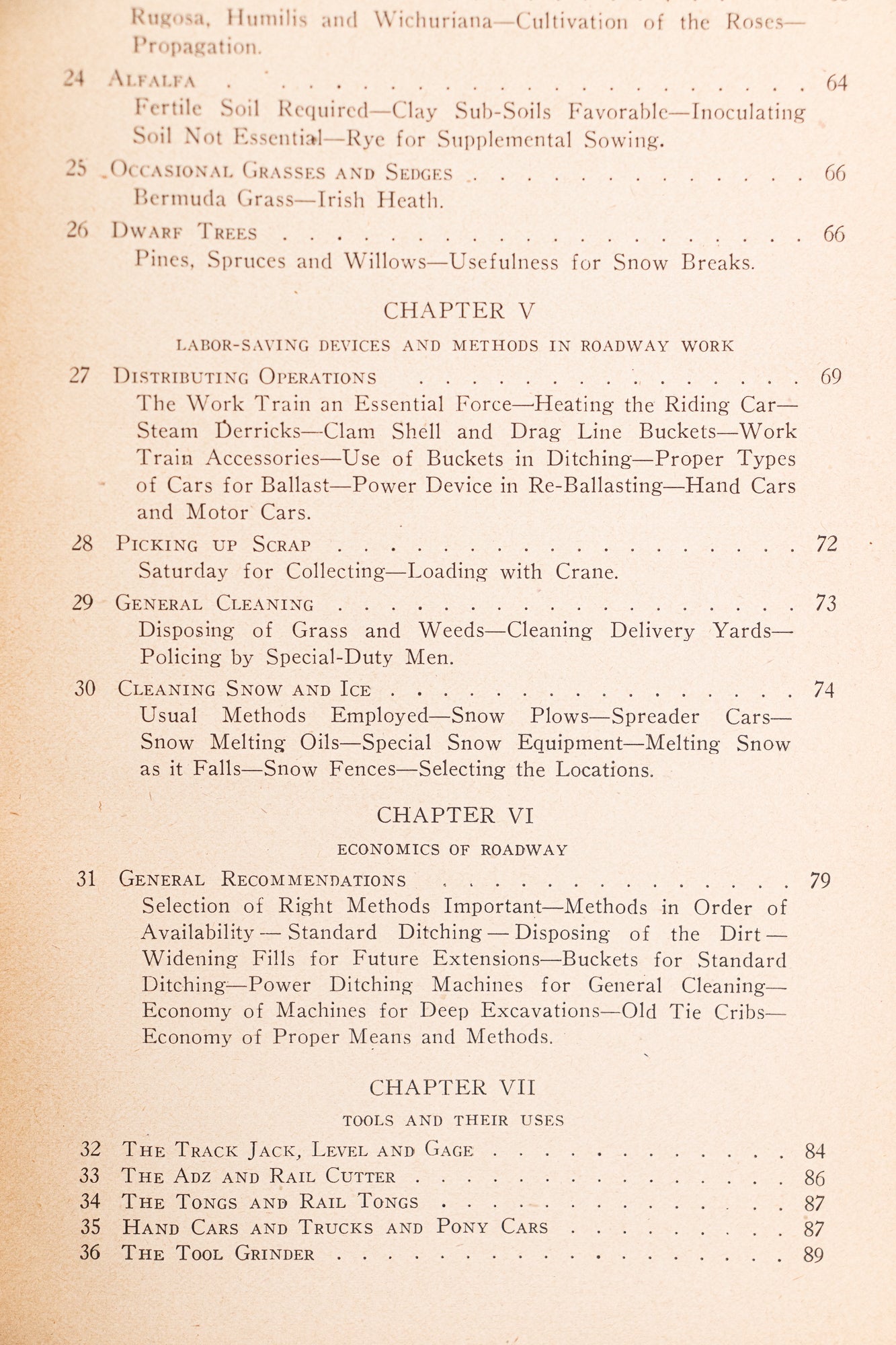 Rugosa, Humilis and Wichuriana—Cultivation of the Roses—Propagation.

24 Alfalfa 64
Fertile Soil Required—Clay Sub-Soils Favorable—Inoculating Soil Not Essential—Rye for Supplemental Sowing.

25 Occasional Grasses and Sedges 66
Bermuda Grass—Irish Heath.

26 Dwarf Trees 66
Pines, Spruces and Willows—Usefulness for Snow Breaks.

CHAPTER V

LABOR-SAVING DEVICES AND METHODS IN ROADWAY WORK

27 Distributing Operations 69
The Work Train an Essential Force—Heating the Riding Car—Steam Derricks—Clam Shell and Drag Line Buckets—Work Train Accessories—Use of Buckets in Ditching—Proper Types of Cars for Ballast—Power Device in Re-Ballasting—Hand Cars and Motor Cars.

28 Picking up Scrap 72
Saturday for Collecting—Loading with Crane.

29 General Cleaning 73
Disposing of Grass and Weeds—Cleaning Delivery Yards—Policing by Special-Duty Men.

30 Cleaning Snow and Ice 74
Usual Methods Employed—Snow Plows—Spreader Cars—Snow Melting Oils—Special Snow Equipment—Melting Snow as it Falls—Snow Fences—Selecting the Locations.

CHAPTER VI

ECONOMICS OF ROADWAY

31 General Recommendations 79
Selection of Right Methods Important—Methods in Order of Availability — Standard Ditching — Disposing of the Dirt — Widening Fills for Future Extensions—Buckets for Standard Ditching—Power Ditching Machines for General Cleaning—Economy of Machines for Deep Excavations—Old Tie Cribs—Economy of Proper Means and Methods.

CHAPTER VII

TOOLS AND THEIR USES

32 The Track Jack, Level and Gage 84
33 The Adz and Rail Cutter 86
34 The Tongs and Rail Tongs 87
35 Hand Cars and Trucks and Pony Cars 87
36 The Tool Grinder 89